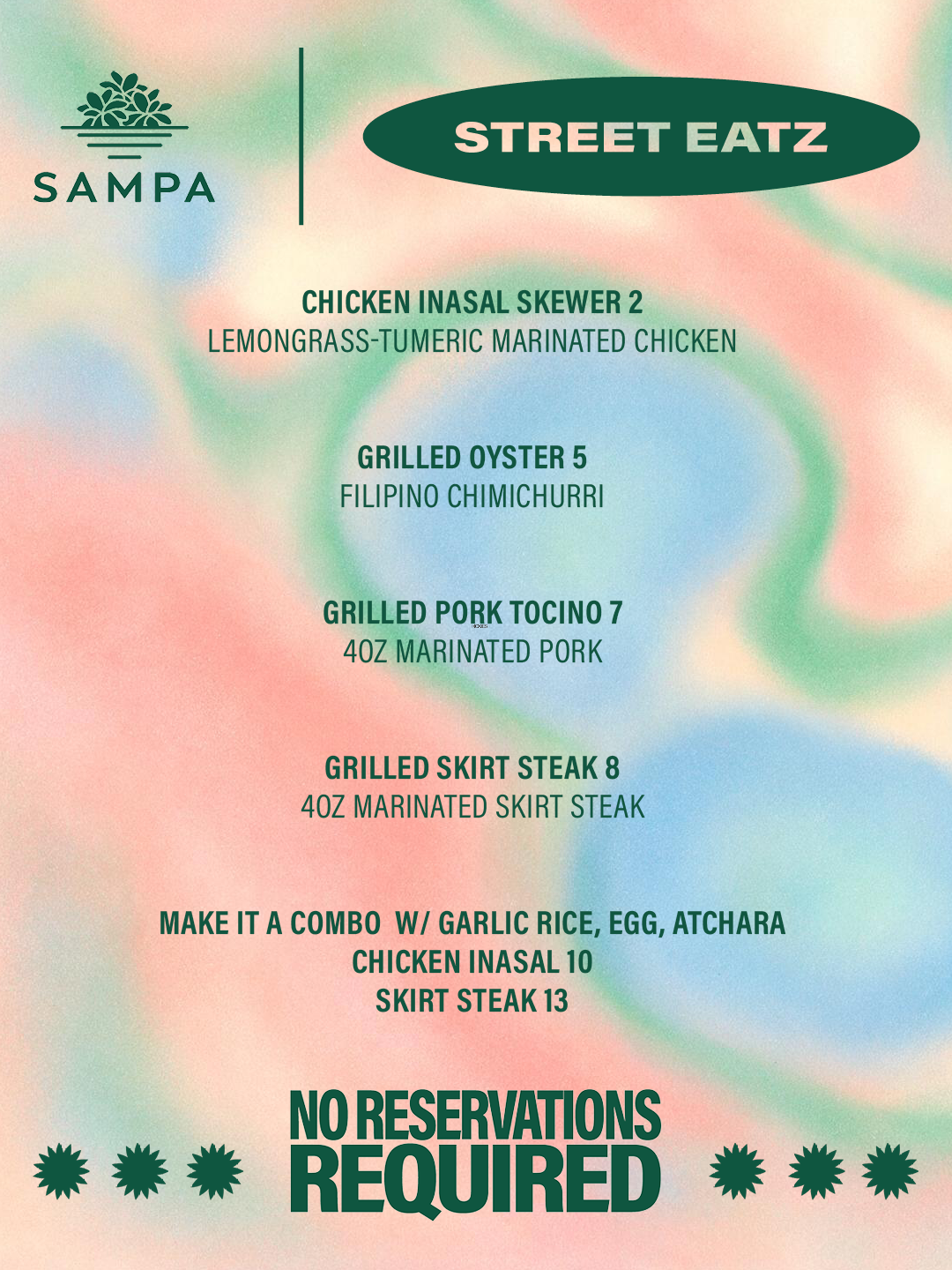 SAMPA

STREET EATZ

CHICKEN INASAL SKEWER 2
LEMONGRASS-TUMERIC MARINATED CHICKEN

GRILLED OYSTER 5
FILIPINO CHIMICHURRI

GRILLED PORK TOCINO 7
4OZ MARINATED PORK

GRILLED SKIRT STEAK 8
4OZ MARINATED SKIRT STEAK

MAKE IT A COMBO W/ GARLIC RICE, EGG, ATCHARA
CHICKEN INASAL 10
SKIRT STEAK 13

NO RESERVATIONS
REQUIRED